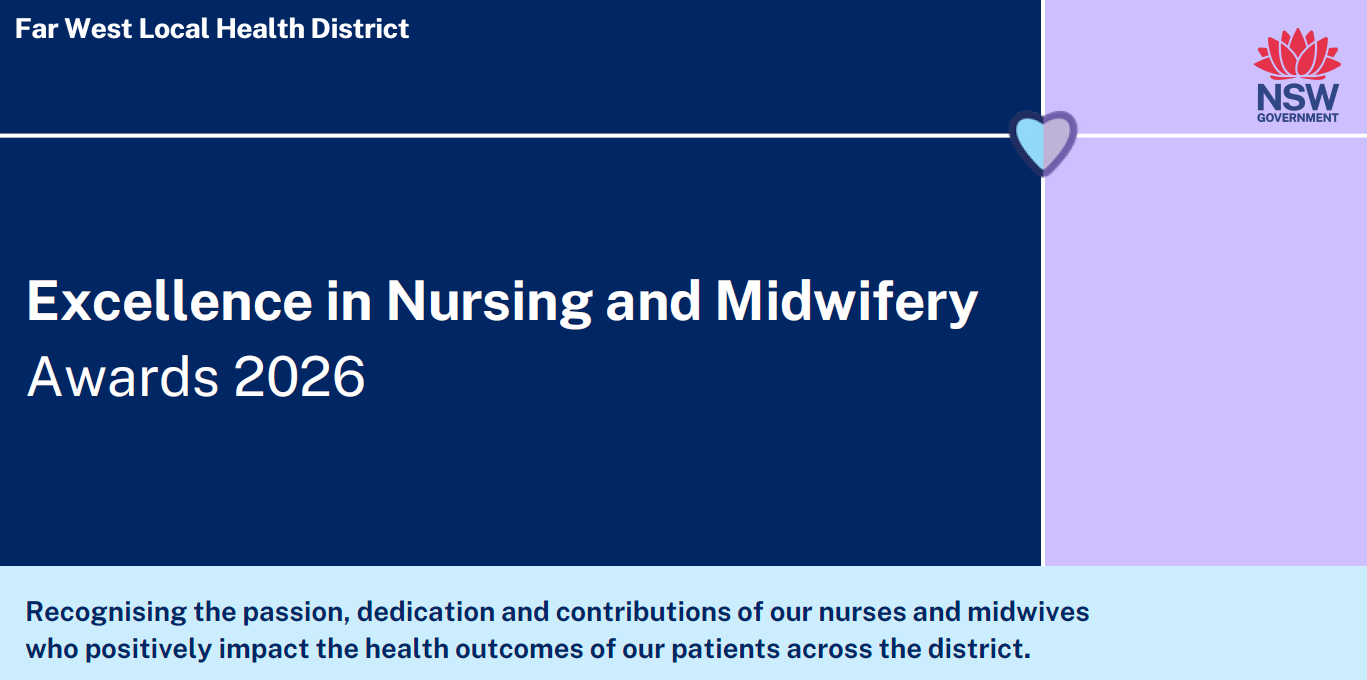 Far West Local Health District

NSW
GOVERNMENT

Excellence in Nursing and Midwifery
Awards 2026

Recognising the passion, dedication and contributions of our nurses and midwives who positively impact the health outcomes of our patients across the district.